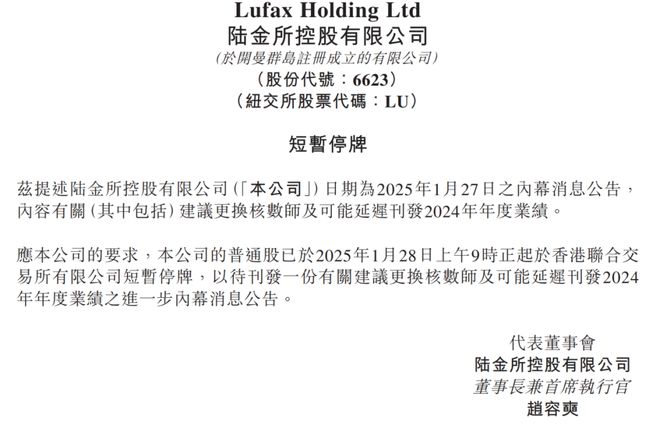 Lufax Holding Ltd
陆金所控股有限公司
(於開曼群島註冊成立的有限公司)
(股份代號：6623)
(紐交所股票代碼：LU)

短暫停牌

茲提述陆金所控股有限公司(「本公司」)日期為2025年1月27日之內幕消息公告，內容有關(其中包括)建議更換核數師及可能延遲刊發2024年年度業績。

應本公司的要求，本公司的普通股已於2025年1月28日上午9時正起於香港聯合交易所有限公司短暫停牌，以待刊發一份有關建議更換核數師及可能延遲刊發2024年年度業績之進一步內幕消息公告。

代表董事會
陆金所控股有限公司
董事長兼首席執行官
趙容奭